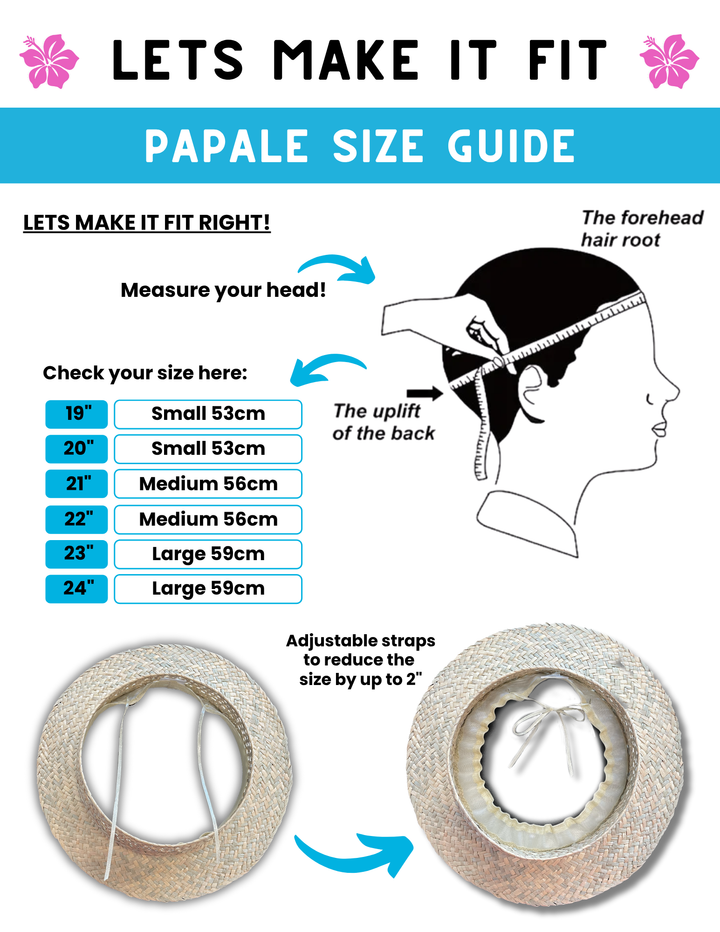 LETS MAKE IT FIT

PAPALE SIZE GUIDE

LETS MAKE IT FIT RIGHT!

Measure your head!

The forehead hair root

The uplift of the back

Check your size here:

| 19" | Small 53cm |
|---|---|
| 20" | Small 53cm |
| 21" | Medium 56cm |
| 22" | Medium 56cm |
| 23" | Large 59cm |
| 24" | Large 59cm |

Adjustable straps to reduce the size by up to 2"